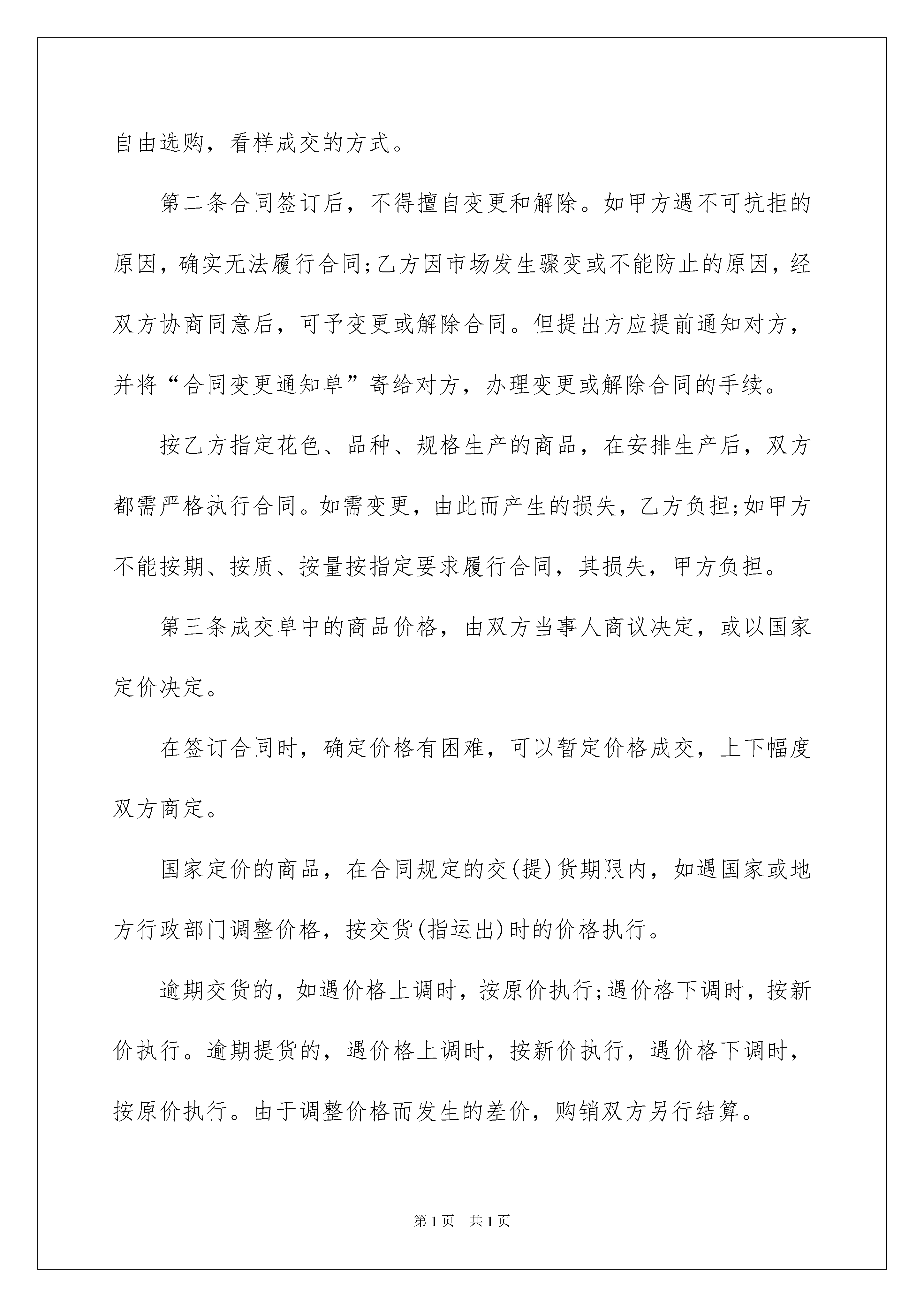 自由选购，看样成交的方式。

第二条合同签订后，不得擅自变更和解除。如甲方遇不可抗拒的原因，确实无法履行合同;乙方因市场发生骤变或不能防止的原因，经双方协商同意后，可予变更或解除合同。但提出方应提前通知对方，并将“合同变更通知单”寄给对方，办理变更或解除合同的手续。

按乙方指定花色、品种、规格生产的商品，在安排生产后，双方都需严格执行合同。如需变更，由此而产生的损失，乙方负担;如甲方不能按期、按质、按量按指定要求履行合同，其损失，甲方负担。

第三条成交单中的商品价格，由双方当事人商议决定，或以国家定价决定。

在签订合同时，确定价格有困难，可以暂定价格成交，上下幅度双方商定。

国家定价的商品，在合同规定的交(提)货期限内，如遇国家或地方行政部门调整价格，按交货(指运出)时的价格执行。

逾期交货的，如遇价格上调时，按原价执行;遇价格下调时，按新价执行。逾期提货的，遇价格上调时，按新价执行，遇价格下调时，按原价执行。由于调整价格而发生的差价，购销双方另行结算。

第1页 共1页